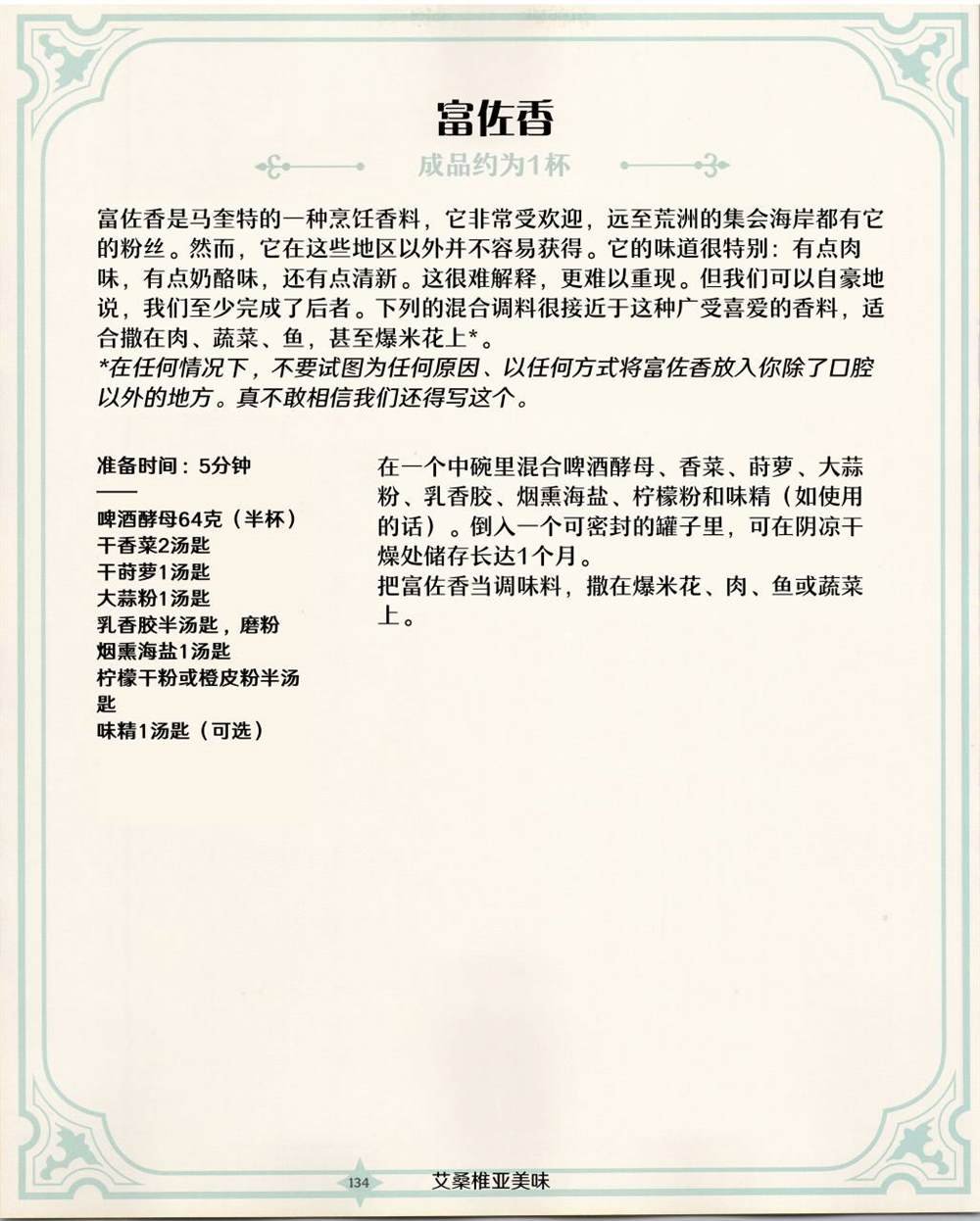 富佐香

成品约为1杯

富佐香是马奎特的一种烹饪香料，它非常受欢迎，远至荒洲的集会海岸都有它的粉丝。然而，它在这些地区以外并不容易获得。它的味道很特别：有点肉味，有点奶酪味，还有点清新。这很难解释，更难以重现。但我们可以自豪地说，我们至少完成了后者。下列的混合调料很接近于这种广受喜爱的香料，适合撒在肉、蔬菜、鱼，甚至爆米花上*。
*在任何情况下，不要试图为任何原因、以任何方式将富佐香放入你除了口腔以外的地方。真不敢相信我们还得写这个。

准备时间：5分钟

啤酒酵母64克（半杯）
干香菜2汤匙
干莳萝1汤匙
大蒜粉1汤匙
乳香胶半汤匙，磨粉
烟熏海盐1汤匙
柠檬干粉或橙皮粉半汤匙
味精1汤匙（可选）

在一个中碗里混合啤酒酵母、香菜、莳萝、大蒜粉、乳香胶、烟熏海盐、柠檬粉和味精（如使用的话）。倒入一个可密封的罐子里，可在阴凉干燥处储存长达1个月。
把富佐香当调味料，撒在爆米花、肉、鱼或蔬菜上。

134 艾桑椎亚美味